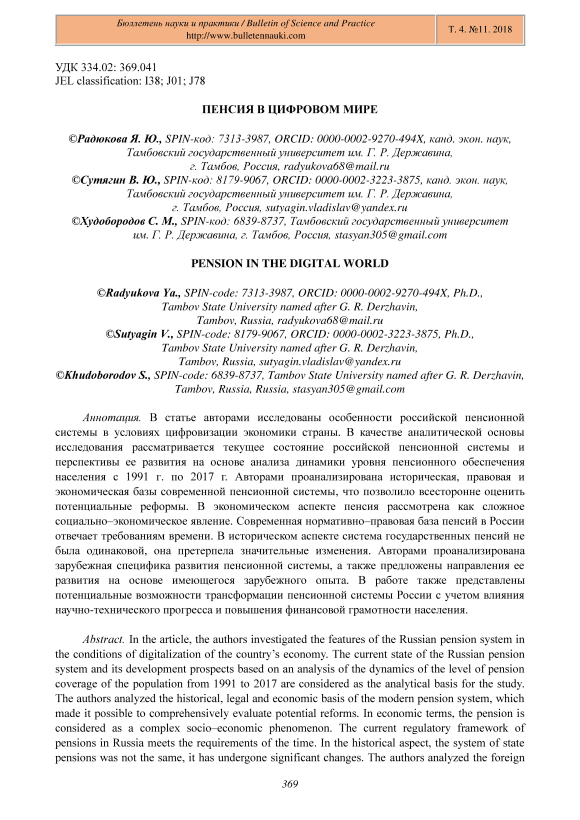 Бюллетень науки и практики / Bulletin of Science and Practice
http://www.bulletennauki.com

Т. 4. №11. 2018

УДК 334.02: 369.041
JEL classification: I38; J01; J78

ПЕНСИЯ В ЦИФРОВОМ МИРЕ

©Радюкова Я. Ю., SPIN-код: 7313-3987, ORCID: 0000-0002-9270-494X, канд. экон. наук, Тамбовский государственный университет им. Г. Р. Державина, г. Тамбов, Россия, radyukova68@mail.ru
©Сутягин В. Ю., SPIN-код: 8179-9067, ORCID: 0000-0002-3223-3875, канд. экон. наук, Тамбовский государственный университет им. Г. Р. Державина, г. Тамбов, Россия, sutyagin.vladislav@yandex.ru
©Худобородов С. М., SPIN-код: 6839-8737, Тамбовский государственный университет им. Г. Р. Державина, г. Тамбов, Россия, stasyan305@gmail.com

PENSION IN THE DIGITAL WORLD

©Radyukova Ya., SPIN-code: 7313-3987, ORCID: 0000-0002-9270-494X, Ph.D., Tambov State University named after G. R. Derzhavin, Tambov, Russia, radyukova68@mail.ru
©Sutyagin V., SPIN-code: 8179-9067, ORCID: 0000-0002-3223-3875, Ph.D., Tambov State University named after G. R. Derzhavin, Tambov, Russia, sutyagin.vladislav@yandex.ru
©Khudoborodov S., SPIN-code: 6839-8737, Tambov State University named after G. R. Derzhavin, Tambov, Russia, Russia, stasyan305@gmail.com

Аннотация. В статье авторами исследованы особенности российской пенсионной системы в условиях цифровизации экономики страны. В качестве аналитической основы исследования рассматривается текущее состояние российской пенсионной системы и перспективы ее развития на основе анализа динамики уровня пенсионного обеспечения населения с 1991 г. по 2017 г. Авторами проанализирована историческая, правовая и экономическая базы современной пенсионной системы, что позволило всесторонне оценить потенциальные реформы. В экономическом аспекте пенсия рассмотрена как сложное социально–экономическое явление. Современная нормативно–правовая база пенсий в России отвечает требованиям времени. В историческом аспекте система государственных пенсий не была одинаковой, она претерпела значительные изменения. Авторами проанализирована зарубежная специфика развития пенсионной системы, а также предложены направления ее развития на основе имеющегося зарубежного опыта. В работе также представлены потенциальные возможности трансформации пенсионной системы России с учетом влияния научно-технического прогресса и повышения финансовой грамотности населения.

Abstract. In the article, the authors investigated the features of the Russian pension system in the conditions of digitalization of the country's economy. The current state of the Russian pension system and its development prospects based on an analysis of the dynamics of the level of pension coverage of the population from 1991 to 2017 are considered as the analytical basis for the study. The authors analyzed the historical, legal and economic basis of the modern pension system, which made it possible to comprehensively evaluate potential reforms. In economic terms, the pension is considered as a complex socio–economic phenomenon. The current regulatory framework of pensions in Russia meets the requirements of the time. In the historical aspect, the system of state pensions was not the same, it has undergone significant changes. The authors analyzed the foreign

369